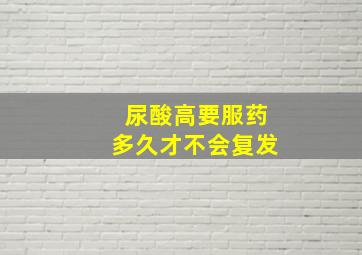 尿酸高要服药
多久才不会复发